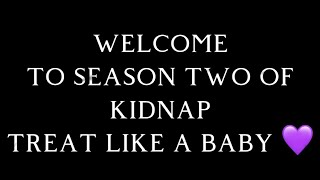 WELCOME
TO SEASON TWO OF
KIDNAP
TREAT LIKE A BABY 💜